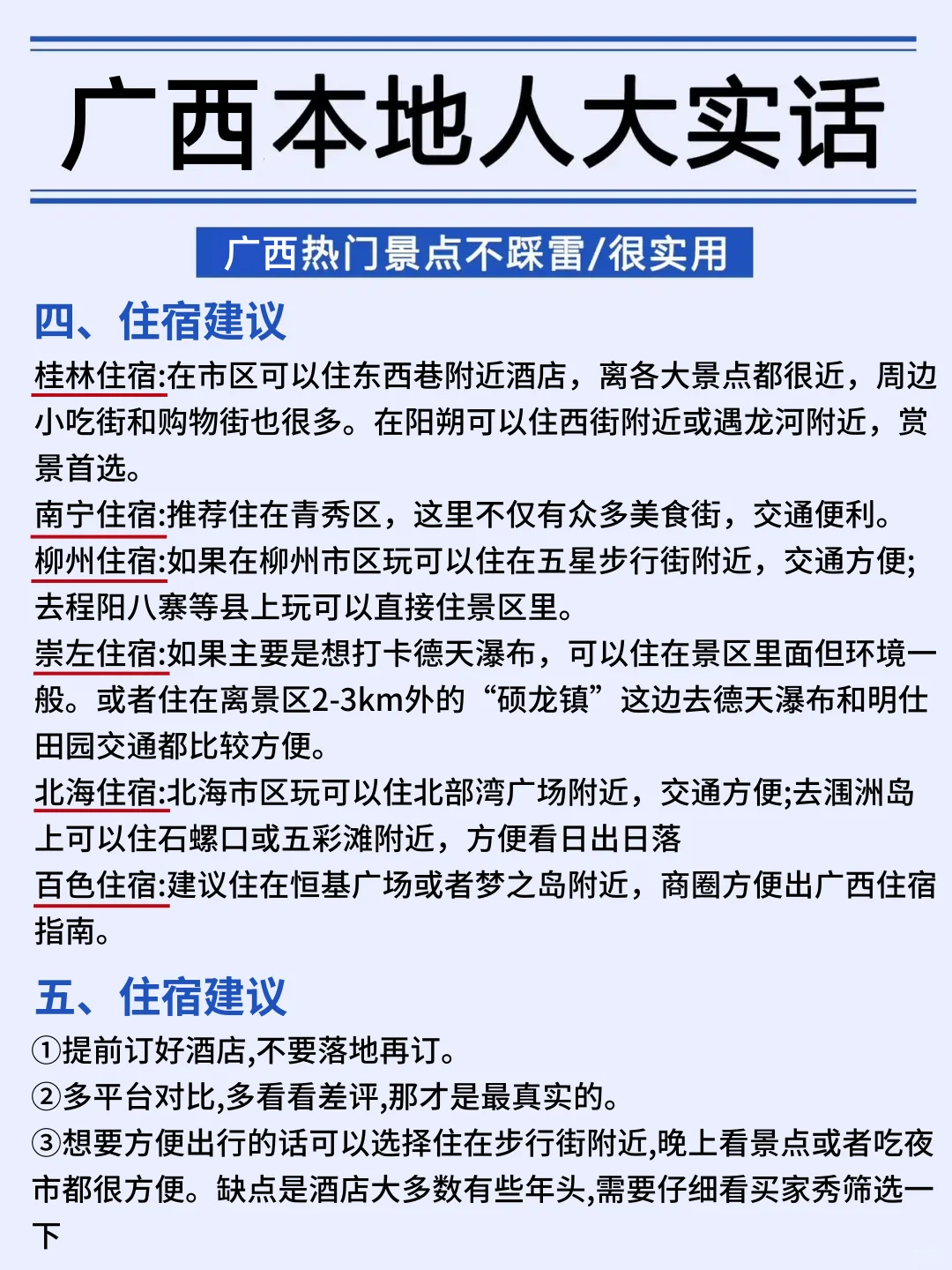 广西本地人大实话

广西热门景点不踩雷/很实用

四、住宿建议

桂林住宿:在市区可以住东西巷附近酒店，离各大景点都很近，周边小吃街和购物街也很多。在阳朔可以住西街附近或遇龙河附近，赏景首选。
南宁住宿:推荐住在青秀区，这里不仅有众多美食街，交通便利。
柳州住宿:如果在柳州市区玩可以住在五星步行街附近，交通方便;去程阳八寨等县上玩可以直接住景区里。
崇左住宿:如果主要是想打卡德天瀑布，可以住在景区里面但环境一般。或者住在离景区2-3km外的“硕龙镇”这边去德天瀑布和明仕田园交通都比较方便。
北海住宿:北海市区玩可以住北部湾广场附近，交通方便;去涠洲岛上可以住石螺口或五彩滩附近，方便看日出日落
百色住宿:建议住在恒基广场或者梦之岛附近，商圈方便出广西住宿指南。

五、住宿建议

①提前订好酒店,不要落地再订。
②多平台对比,多看看差评,那才是最真实的。
③想要方便出行的话可以选择住在步行街附近,晚上看景点或者吃夜市都很方便。缺点是酒店大多数有些年头,需要仔细看买家秀筛选一下